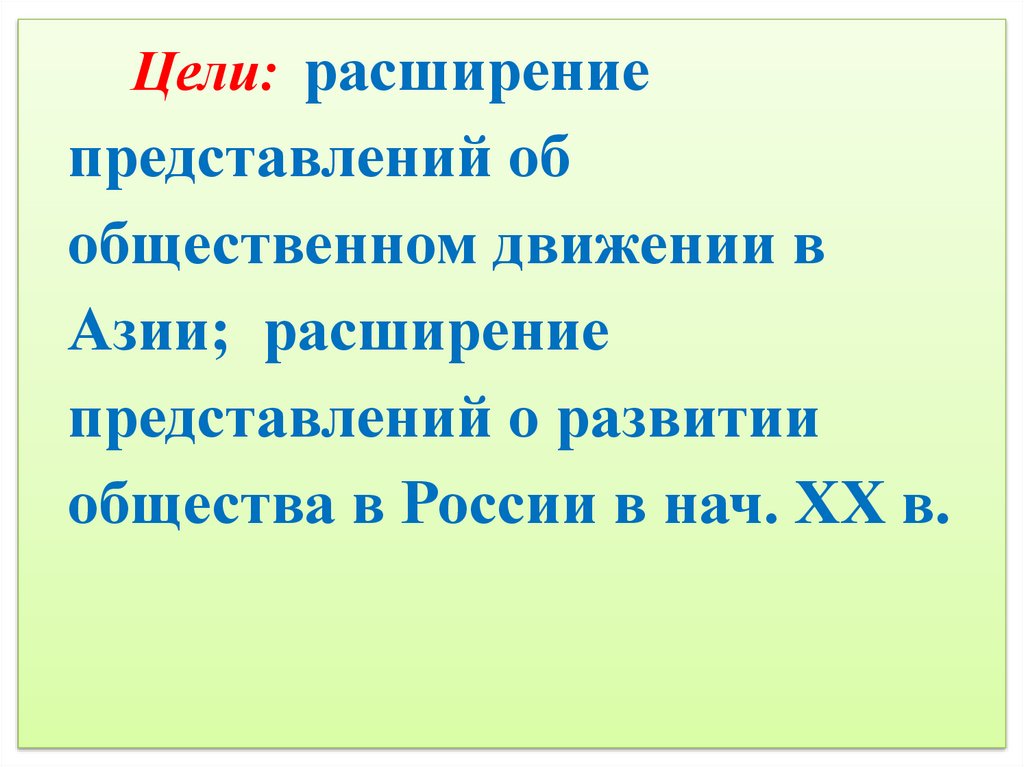 Цели: расширение представлений об общественном движении в Азии; расширение представлений о развитии общества в России в нач. XX в.